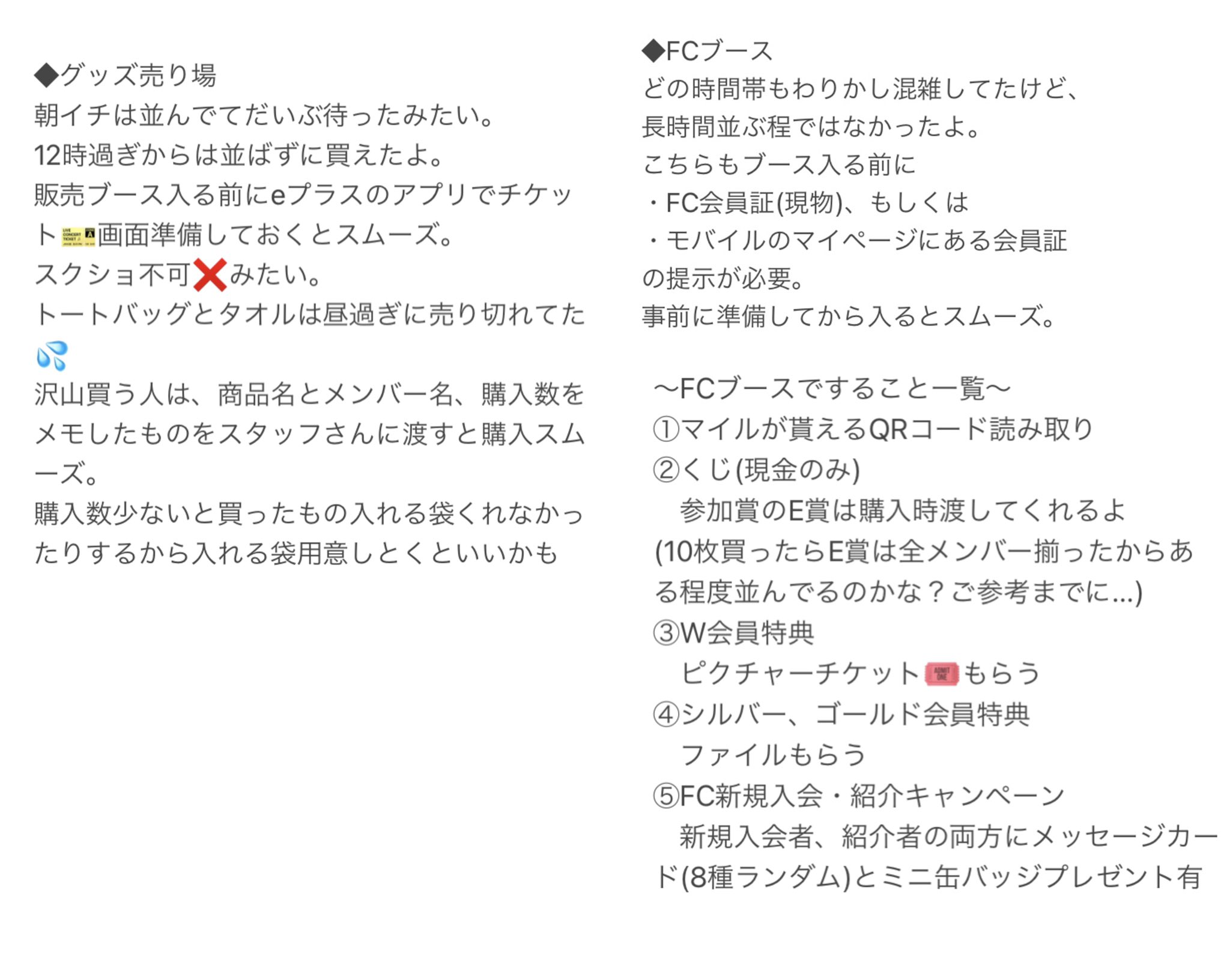 ◆グッズ売り場
朝イチは並んでてだいぶ待ったみたい。
12時過ぎからは並ばずに買えたよ。
販売ブース入る前にeプラスのアプリでチケット🎫画面準備しておくとスムーズ。
スクショ不可❌みたい。
トートバッグとタオルは昼過ぎに売り切れてた💦
沢山買う人は、商品名とメンバー名、購入数をメモしたものをスタッフさんに渡すと購入スムーズ。
購入数少ないと買ったもの入れる袋くれなかったりするから入れる袋用意しとくといいかも

◆FCブース
どの時間帯もわりかし混雑してたけど、
長時間並ぶ程ではなかったよ。
こちらもブース入る前に
・FC会員証(現物)、もしくは
・モバイルのマイページにある会員証
の提示が必要。
事前に準備してから入るとスムーズ。

〜FCブースですること一覧〜
①マイルが貰えるQRコード読み取り
②くじ(現金のみ)
参加賞のE賞は購入時渡してくれるよ
(10枚買ったらE賞は全メンバー揃ったからある程度並んでるのかな？ご参考までに...)
③W会員特典
ピクチャーチケット🎟もらう
④シルバー、ゴールド会員特典
ファイルもらう
⑤FC新規入会・紹介キャンペーン
新規入会者、紹介者の両方にメッセージカード(8種ランダム)とミニ缶バッジプレゼント有